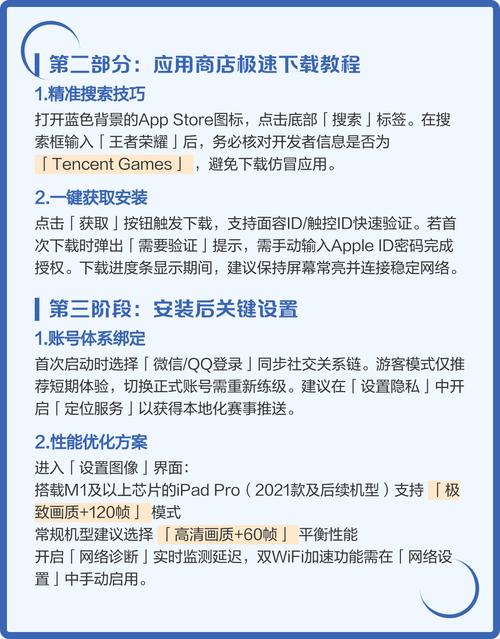 第二部分：应用商店极速下载教程

1.精准搜索技巧

打开蓝色背景的App Store图标，点击底部「搜索」标签。在搜索框输入「王者荣耀」后，务必核对开发者信息是否为「Tencent Games」，避免下载仿冒应用。

2.一键获取安装

点击「获取」按钮触发下载，支持面容ID/触控ID快速验证。若首次下载时弹出「需要验证」提示，需手动输入Apple ID密码完成授权。下载进度条显示期间，建议保持屏幕常亮并连接稳定网络。

第三阶段：安装后关键设置

1.账号体系绑定

首次启动时选择「微信/QQ登录」同步社交关系链。游客模式仅推荐短期体验，切换正式账号需重新练级。建议在「设置隐私」中开启「定位服务」以获得本地化赛事推送。

2.性能优化方案

进入「设置图像」界面：
搭载M1及以上芯片的iPad Pro（2021款及后续机型）支持「极致画质+120帧」模式
常规机型建议选择「高清画质+60帧」平衡性能
开启「网络诊断」实时监测延迟，双WiFi加速功能需在「网络设置」中手动启用。